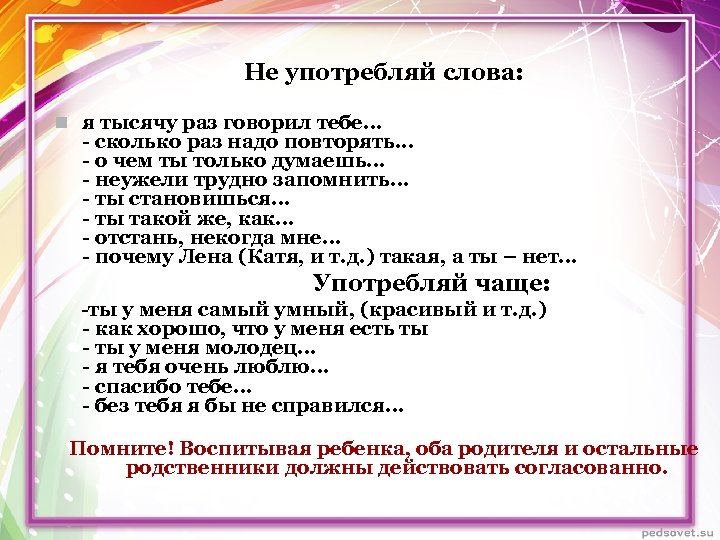 Не употребляй слова:

я тысячу раз говорил тебе...
- сколько раз надо повторять...
- о чем ты только думаешь...
- неужели трудно запомнить...
- ты становишься...
- ты такой же, как...
- отстань, некогда мне...
- почему Лена (Катя, и т.д.) такая, а ты – нет...

Употребляй чаще:

-ты у меня самый умный, (красивый и т.д.)
- как хорошо, что у меня есть ты
- ты у меня молодец...
- я тебя очень люблю...
- спасибо тебе...
- без тебя я бы не справился...

Помните! Воспитывая ребенка, оба родителя и остальные родственники должны действовать согласованно.

pedsovet.su